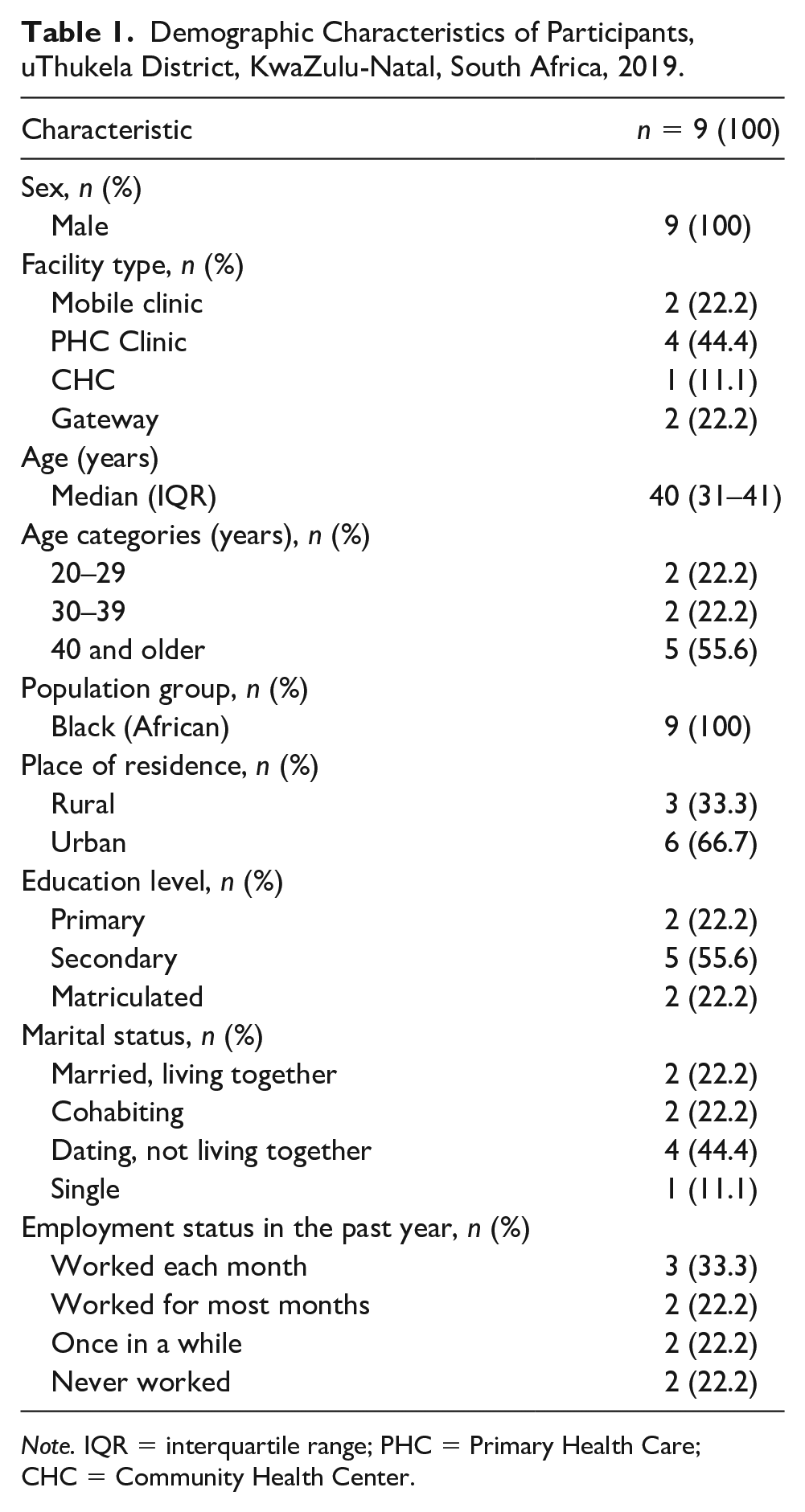 Table 1. Demographic Characteristics of Participants, uThukela District, KwaZulu-Natal, South Africa, 2019.

| Characteristic | n = 9 (100) |
|---|---|
| Sex, n (%) | |
| Male | 9 (100) |
| Facility type, n (%) | |
| Mobile clinic | 2 (22.2) |
| PHC Clinic | 4 (44.4) |
| CHC | 1 (11.1) |
| Gateway | 2 (22.2) |
| Age (years) | |
| Median (IQR) | 40 (31–41) |
| Age categories (years), n (%) | |
| 20–29 | 2 (22.2) |
| 30–39 | 2 (22.2) |
| 40 and older | 5 (55.6) |
| Population group, n (%) | |
| Black (African) | 9 (100) |
| Place of residence, n (%) | |
| Rural | 3 (33.3) |
| Urban | 6 (66.7) |
| Education level, n (%) | |
| Primary | 2 (22.2) |
| Secondary | 5 (55.6) |
| Matriculated | 2 (22.2) |
| Marital status, n (%) | |
| Married, living together | 2 (22.2) |
| Cohabiting | 2 (22.2) |
| Dating, not living together | 4 (44.4) |
| Single | 1 (11.1) |
| Employment status in the past year, n (%) | |
| Worked each month | 3 (33.3) |
| Worked for most months | 2 (22.2) |
| Once in a while | 2 (22.2) |
| Never worked | 2 (22.2) |

Note. IQR = interquartile range; PHC = Primary Health Care; CHC = Community Health Center.